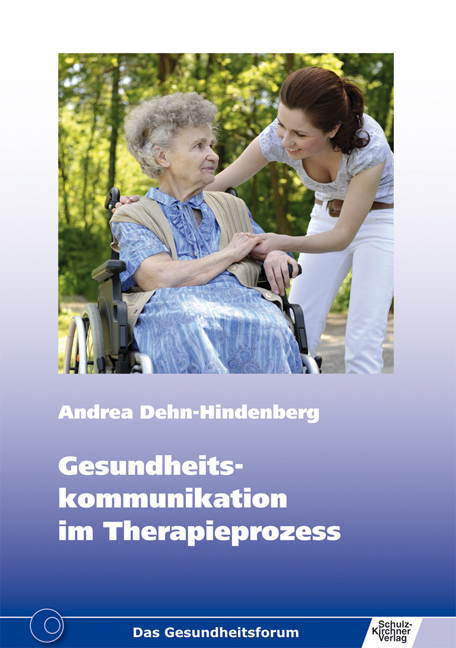 Andrea Dehn-Hindenberg

Gesundheitskommunikation im Therapieprozess

Das Gesundheitsforum

Schulz-Kirchner Verlag